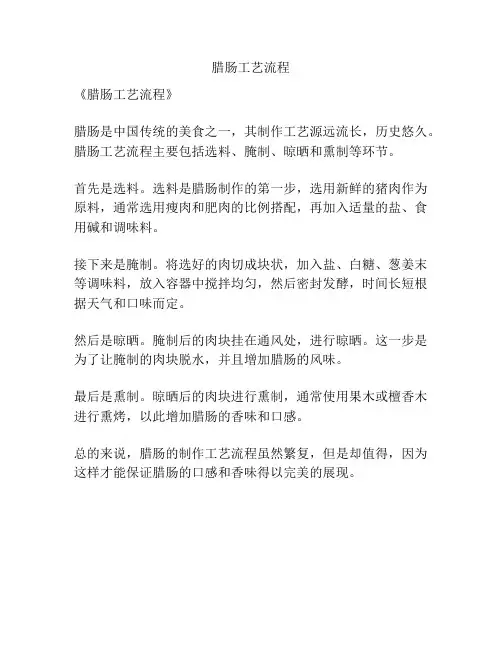 腊肠工艺流程

《腊肠工艺流程》

腊肠是中国传统的美食之一，其制作工艺源远流长，历史悠久。腊肠工艺流程主要包括选料、腌制、晾晒和熏制等环节。

首先是选料。选料是腊肠制作的第一步，选用新鲜的猪肉作为原料，通常选用瘦肉和肥肉的比例搭配，再加入适量的盐、食用碱和调味料。

接下来是腌制。将选好的肉切成块状，加入盐、白糖、葱姜末等调味料，放入容器中搅拌均匀，然后密封发酵，时间长短根据天气和口味而定。

然后是晾晒。腌制后的肉块挂在通风处，进行晾晒。这一步是为了让腌制的肉块脱水，并且增加腊肠的风味。

最后是熏制。晾晒后的肉块进行熏制，通常使用果木或檀香木进行熏烤，以此增加腊肠的香味和口感。

总的来说，腊肠的制作工艺流程虽然繁复，但是却值得，因为这样才能保证腊肠的口感和香味得以完美的展现。